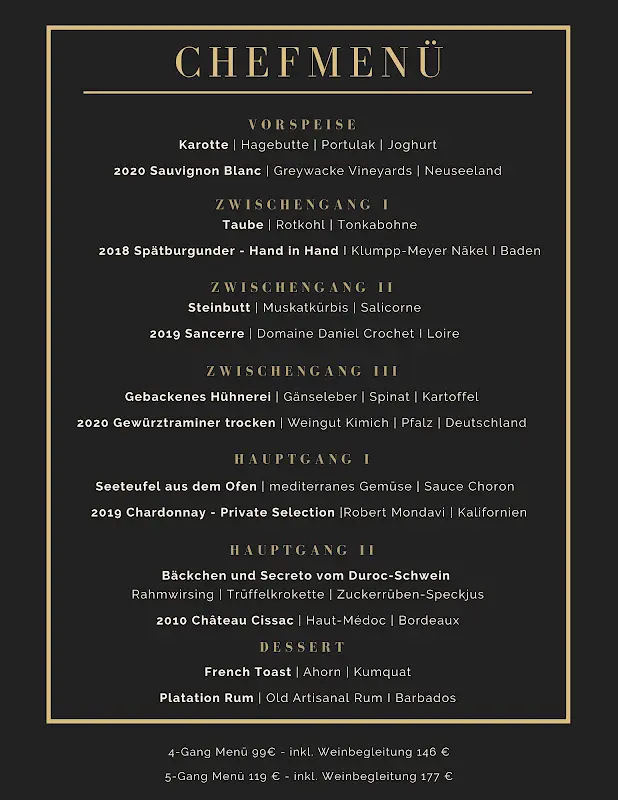 CHEFMENÜ

VORSPEISE
Karotte | Hagebutte | Portulak | Joghurt

2020 Sauvignon Blanc | Greywacke Vineyards | Neuseeland

ZWISCHENGANG I
Taube | Rotkohl | Tonkabohne

2018 Spätburgunder - Hand in Hand I Klumpp-Meyer Näkel I Baden

ZWISCHENGANG II
Steinbutt | Muskatkürbis | Salicorne

2019 Sancerre | Domaine Daniel Crochet I Loire

ZWISCHENGANG III
Gebackenes Hühnerei | Gänseleber | Spinat | Kartoffel

2020 Gewürztraminer trocken | Weingut Kimich | Pfalz | Deutschland

HAUPTGANG I
Seeteufel aus dem Ofen | mediterranes Gemüse | Sauce Choron

2019 Chardonnay - Private Selection |Robert Mondavi | Kalifornien

HAUPTGANG II
Bäckchen und Secreto vom Duroc-Schwein
Rahmwirsing | Trüffelkrokette | Zuckerrüben-Speckjus

2010 Château Cissac | Haut-Médoc | Bordeaux

DESSERT
French Toast | Ahorn | Kumquat

Platation Rum | Old Artisanal Rum I Barbados

4-Gang Menü 99€ - inkl. Weinbegleitung 146 €

5-Gang Menü 119 € - inkl. Weinbegleitung 177 €